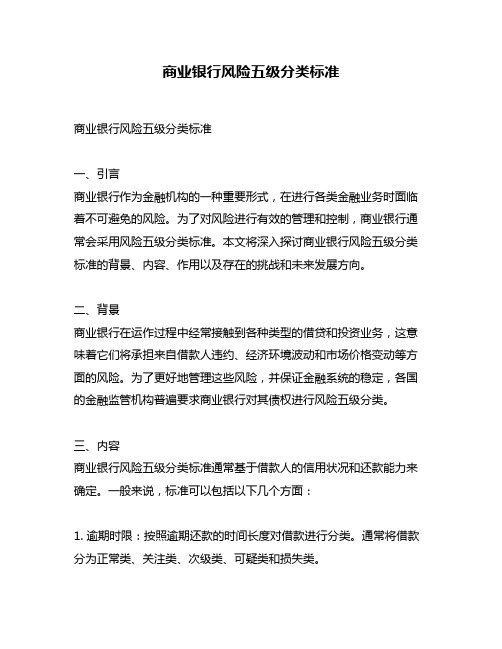 商业银行风险五级分类标准

商业银行风险五级分类标准

一、引言
商业银行作为金融机构的一种重要形式，在进行各类金融业务时面临着不可避免的风险。为了对风险进行有效的管理和控制，商业银行通常会采用风险五级分类标准。本文将深入探讨商业银行风险五级分类标准的背景、内容、作用以及存在的挑战和未来发展方向。

二、背景
商业银行在运作过程中经常接触到各种类型的借贷和投资业务，这意味着它们将承担来自借款人违约、经济环境波动和市场价格变动等方面的风险。为了更好地管理这些风险，并保证金融系统的稳定，各国的金融监管机构普遍要求商业银行对其债权进行风险五级分类。

三、内容
商业银行风险五级分类标准通常基于借款人的信用状况和还款能力来确定。一般来说，标准可以包括以下几个方面：

1. 逾期时限：按照逾期还款的时间长度对借款进行分类。通常将借款分为正常类、关注类、次级类、可疑类和损失类。